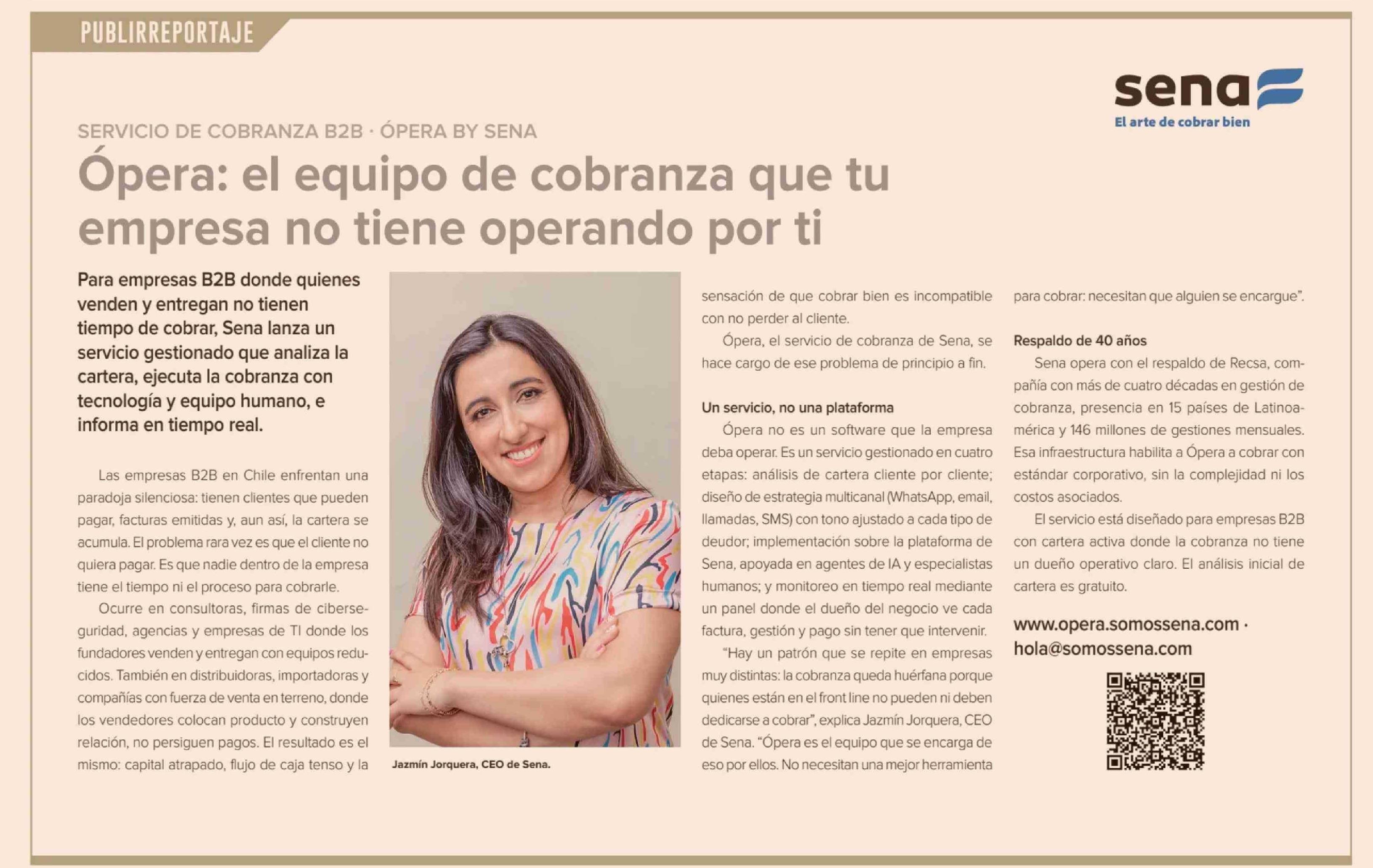 PUBLIRREPORTAJE

sena
El arte de cobrar bien

SERVICIO DE COBRANZA B2B · ÓPERA BY SENA

Ópera: el equipo de cobranza que tu empresa no tiene operando por ti

Para empresas B2B donde quienes venden y entregan no tienen tiempo de cobrar, Sena lanza un servicio gestionado que analiza la cartera, ejecuta la cobranza con tecnología y equipo humano, e informa en tiempo real.

Las empresas B2B en Chile enfrentan una paradoja silenciosa: tienen clientes que pueden pagar, facturas emitidas y, aun así, la cartera se acumula. El problema rara vez es que el cliente no quiera pagar. Es que nadie dentro de la empresa tiene el tiempo ni el proceso para cobrarle.

Ocurre en consultoras, firmas de ciberseguridad, agencias y empresas de TI donde los fundadores venden y entregan con equipos reducidos. También en distribuidoras, importadoras y compañías con fuerza de venta en terreno, donde los vendedores colocan producto y construyen relación, no persiguen pagos. El resultado es el mismo: capital atrapado, flujo de caja tenso y la

Jazmín Jorquera, CEO de Sena.

sensación de que cobrar bien es incompatible con no perder al cliente.

Ópera, el servicio de cobranza de Sena, se hace cargo de ese problema de principio a fin.

Un servicio, no una plataforma

Ópera no es un software que la empresa deba operar. Es un servicio gestionado en cuatro etapas: análisis de cartera cliente por cliente; diseño de estrategia multicanal (WhatsApp, email, llamadas, SMS) con tono ajustado a cada tipo de deudor; implementación sobre la plataforma de Sena, apoyada en agentes de IA y especialistas humanos; y monitoreo en tiempo real mediante un panel donde el dueño del negocio ve cada factura, gestión y pago sin tener que intervenir.

“Hay un patrón que se repite en empresas muy distintas: la cobranza queda huérfana porque quienes están en el front line no pueden ni deben dedicarse a cobrar”, explica Jazmín Jorquera, CEO de Sena. “Ópera es el equipo que se encarga de eso por ellos. No necesitan una mejor herramienta para cobrar: necesitan que alguien se encargue”.

Respaldo de 40 años

Sena opera con el respaldo de Recsa, compañía con más de cuatro décadas en gestión de cobranza, presencia en 15 países de Latinoamérica y 146 millones de gestiones mensuales. Esa infraestructura habilita a Ópera a cobrar con estándar corporativo, sin la complejidad ni los costos asociados.

El servicio está diseñado para empresas B2B con cartera activa donde la cobranza no tiene un dueño operativo claro. El análisis inicial de cartera es gratuito.

www.opera.somossena.com · hola@somossena.com